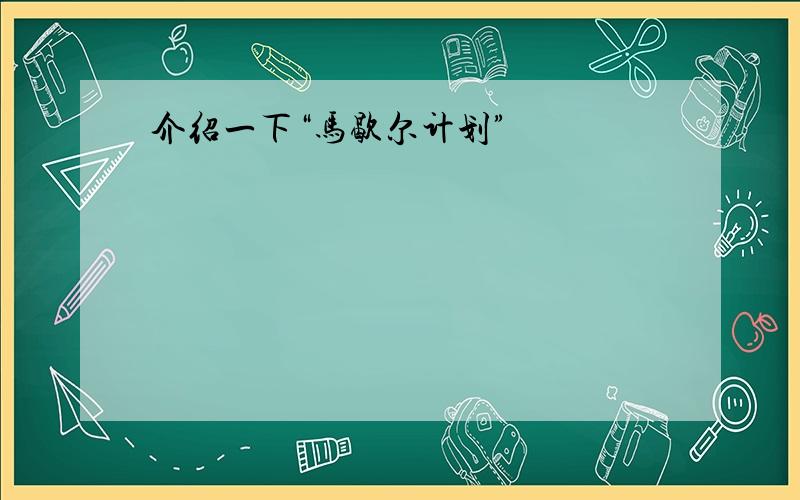 介绍一下“马歇尔计划”